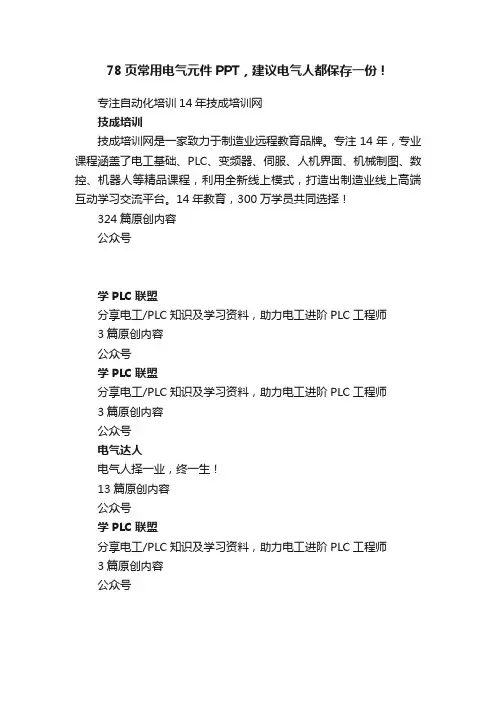 78 页常用电气元件 PPT，建议电气人都保存一份！

专注自动化培训 14 年技成培训网

技成培训

技成培训网是一家致力于制造业远程教育品牌。专注 14 年，专业课程涵盖了电工基础、PLC、变频器、伺服、人机界面、机械制图、数控、机器人等精品课程，利用全新线上模式，打造出制造业线上高端互动学习交流平台。14 年教育，300 万学员共同选择！

324 篇原创内容

公众号

学 PLC 联盟

分享电工/PLC 知识及学习资料，助力电工进阶 PLC 工程师

3 篇原创内容

公众号

学 PLC 联盟

分享电工/PLC 知识及学习资料，助力电工进阶 PLC 工程师

3 篇原创内容

公众号

电气达人

电气人择一业，终一生！

13 篇原创内容

公众号

学 PLC 联盟

分享电工/PLC 知识及学习资料，助力电工进阶 PLC 工程师

3 篇原创内容

公众号